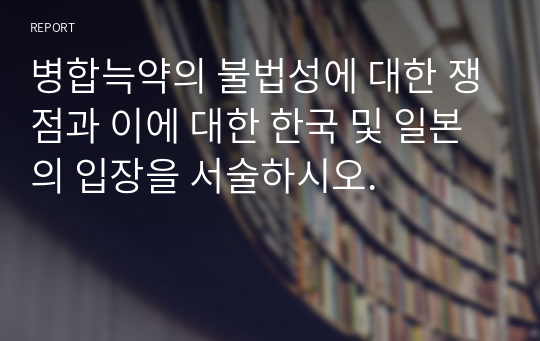 REPORT

병합늑약의 불법성에 대한 쟁점과 이에 대한 한국 및 일본의 입장을 서술하시오.